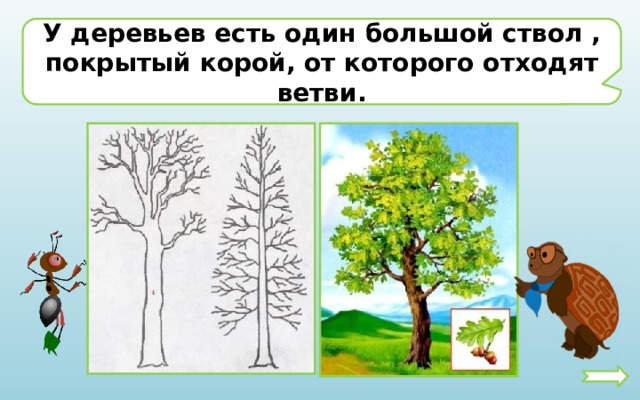 У деревьев есть один большой ствол , покрытый корой, от которого отходят ветви.